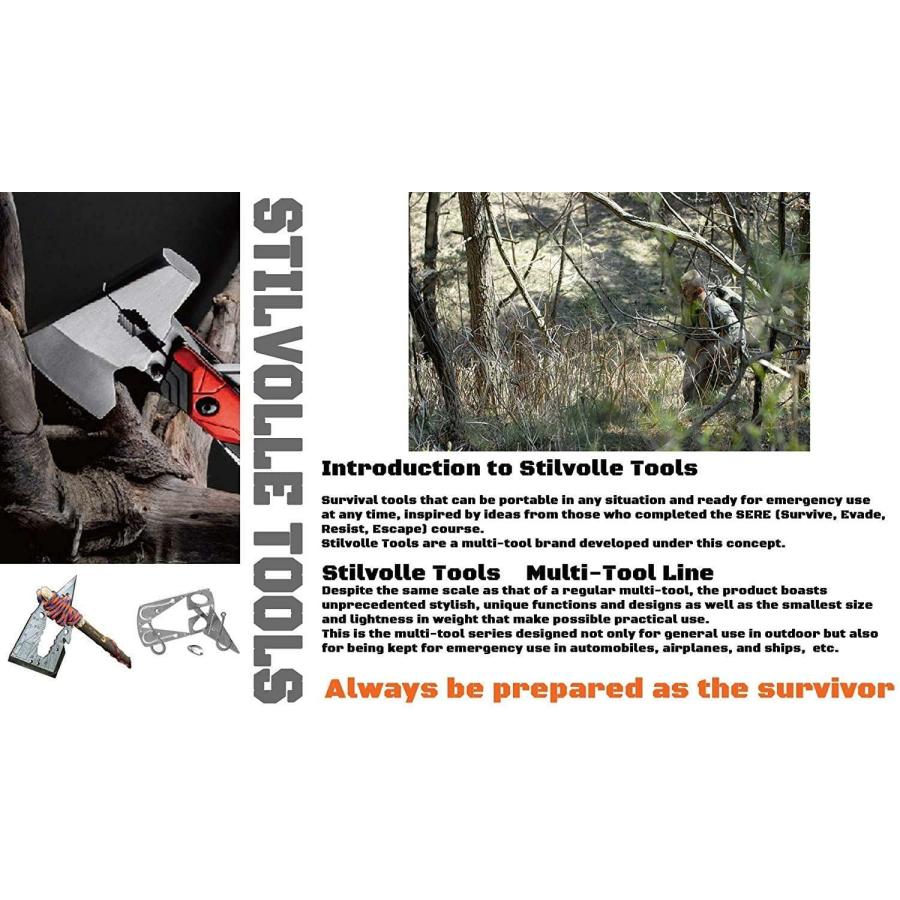 STILVOLLE TOOLS

Introduction to Stilvolle Tools

Survival tools that can be portable in any situation and ready for emergency use at any time, inspired by ideas from those who completed the SERE (Survive, Evade, Resist, Escape) course.
Stilvolle Tools are a multi-tool brand developed under this concept.

Stilvolle Tools  Multi-Tool Line

Despite the same scale as that of a regular multi-tool, the product boasts unprecedented stylish, unique functions and designs as well as the smallest size and lightness in weight that make possible practical use.
This is the multi-tool series designed not only for general use in outdoor but also for being kept for emergency use in automobiles, airplanes, and ships, etc.

Always be prepared as the survivor